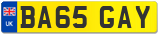 UK BA65 GAY